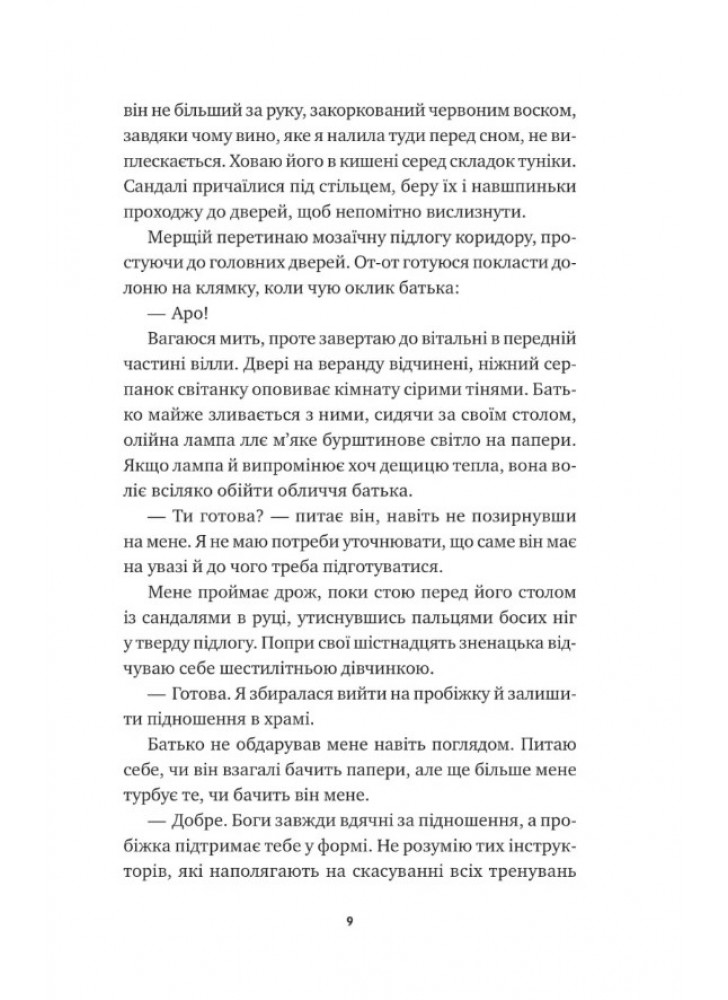 він не більший за руку, закоркований червоним воском, завдяки чому вино, яке я налила туди перед сном, не виплескається. Ховаю його в кишені серед складок туніки. Сандалі причаїлися під стільцем, беру їх і навшпиньки проходжу до дверей, щоб непомітно вислизнути.

Мерщій перетинаю мозаїчну підлогу коридору, простуючи до головних дверей. От-от готуюся покласти долоню на клямку, коли чую оклик батька:

— Аро!

Вагаюся мить, проте завертаю до вітальні в передній частині вілли. Двері на веранду відчинені, ніжний серпанок світанку оповиває кімнату сірими тінями. Батько майже зливається з ними, сидячи за своїм столом, олійна лампа ллє м'яке бурштинове світло на папери. Якщо лампа й випромінює хоч дещицю тепла, вона воліє всіляко обійти обличчя батька.

— Ти готова? — питає він, навіть не позирнувши на мене. Я не маю потреби уточнювати, що саме він має на увазі й до чого треба підготуватися.

Мене проймає дрож, поки стою перед його столом із сандалями в руці, утиснувшись пальцями босих ніг у тверду підлогу. Попри свої шістнадцять зненацька відчуваю себе шестилітньою дівчинкою.

— Готова. Я збиралася вийти на пробіжку й залишити підношення в храмі.

Батько не обдарував мене навіть поглядом. Питаю себе, чи він взагалі бачить папери, але ще більше мене турбує те, чи бачить він мене.

— Добре. Боги завжди вдячні за підношення, а пробіжка підтримає тебе у формі. Не розумію тих інструкторів, які наполягають на скасуванні всіх тренувань

9